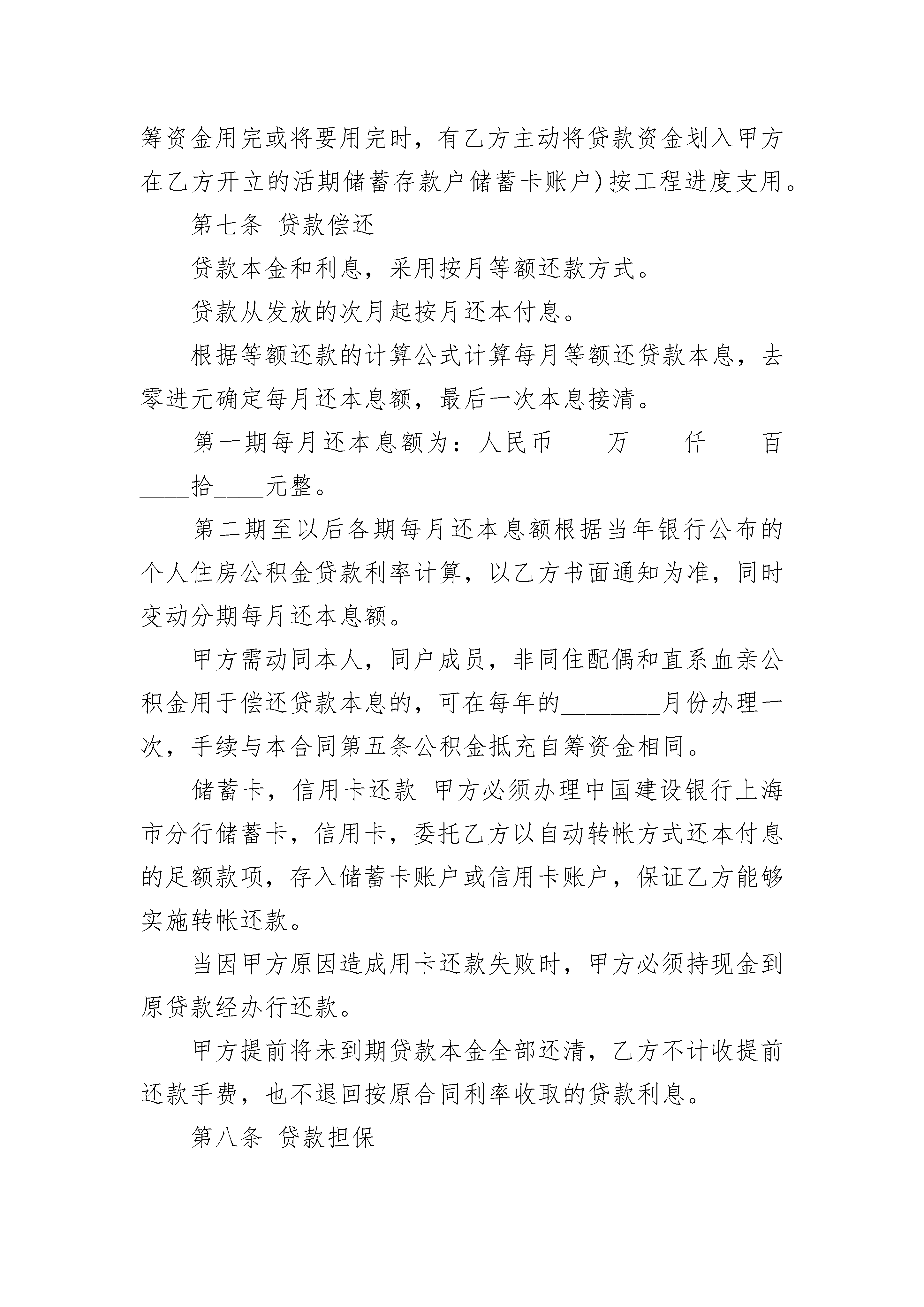 筹资金用完或将要用完时，有乙方主动将贷款资金划入甲方在乙方开立的活期储蓄存款户储蓄卡账户)按工程进度支用。

第七条 贷款偿还

贷款本金和利息，采用按月等额还款方式。

贷款从发放的次月起按月还本付息。

根据等额还款的计算公式计算每月等额还贷款本息，去零进元确定每月还本息额，最后一次本息接清。

第一期每月还本息额为：人民币____万____仟____百____拾____元整。

第二期至以后各期每月还本息额根据当年银行公布的个人住房公积金贷款利率计算，以乙方书面通知为准，同时变动分期每月还本息额。

甲方需动同本人，同户成员，非同住配偶和直系血亲公积金用于偿还贷款本息的，可在每年的________月份办理一次，手续与本合同第五条公积金抵充自筹资金相同。

储蓄卡，信用卡还款 甲方必须办理中国建设银行上海市分行储蓄卡，信用卡，委托乙方以自动转帐方式还本付息的足额款项，存入储蓄卡账户或信用卡账户，保证乙方能够实施转帐还款。

当因甲方原因造成用卡还款失败时，甲方必须持现金到原贷款经办行还款。

甲方提前将未到期贷款本金全部还清，乙方不计收提前还款手费，也不退回按原合同利率收取的贷款利息。

第八条 贷款担保